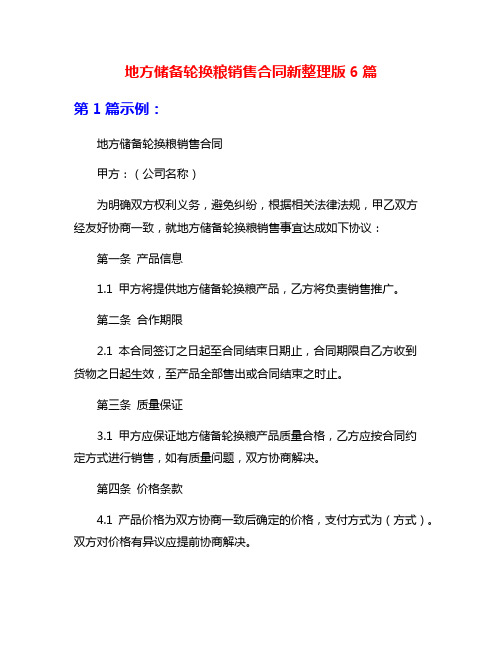 地方储备轮换粮销售合同新整理版 6 篇

第 1 篇示例：

地方储备轮换粮销售合同

甲方：（公司名称）

为明确双方权利义务，避免纠纷，根据相关法律法规，甲乙双方经友好协商一致，就地方储备轮换粮销售事宜达成如下协议：

第一条 产品信息

1.1 甲方将提供地方储备轮换粮产品，乙方将负责销售推广。

第二条 合作期限

2.1 本合同签订之日起至合同结束日期止，合同期限自乙方收到货物之日起生效，至产品全部售出或合同结束之时止。

第三条 质量保证

3.1 甲方应保证地方储备轮换粮产品质量合格，乙方应按合同约定方式进行销售，如有质量问题，双方协商解决。

第四条 价格条款

4.1 产品价格为双方协商一致后确定的价格，支付方式为（方式）。双方对价格有异议应提前协商解决。